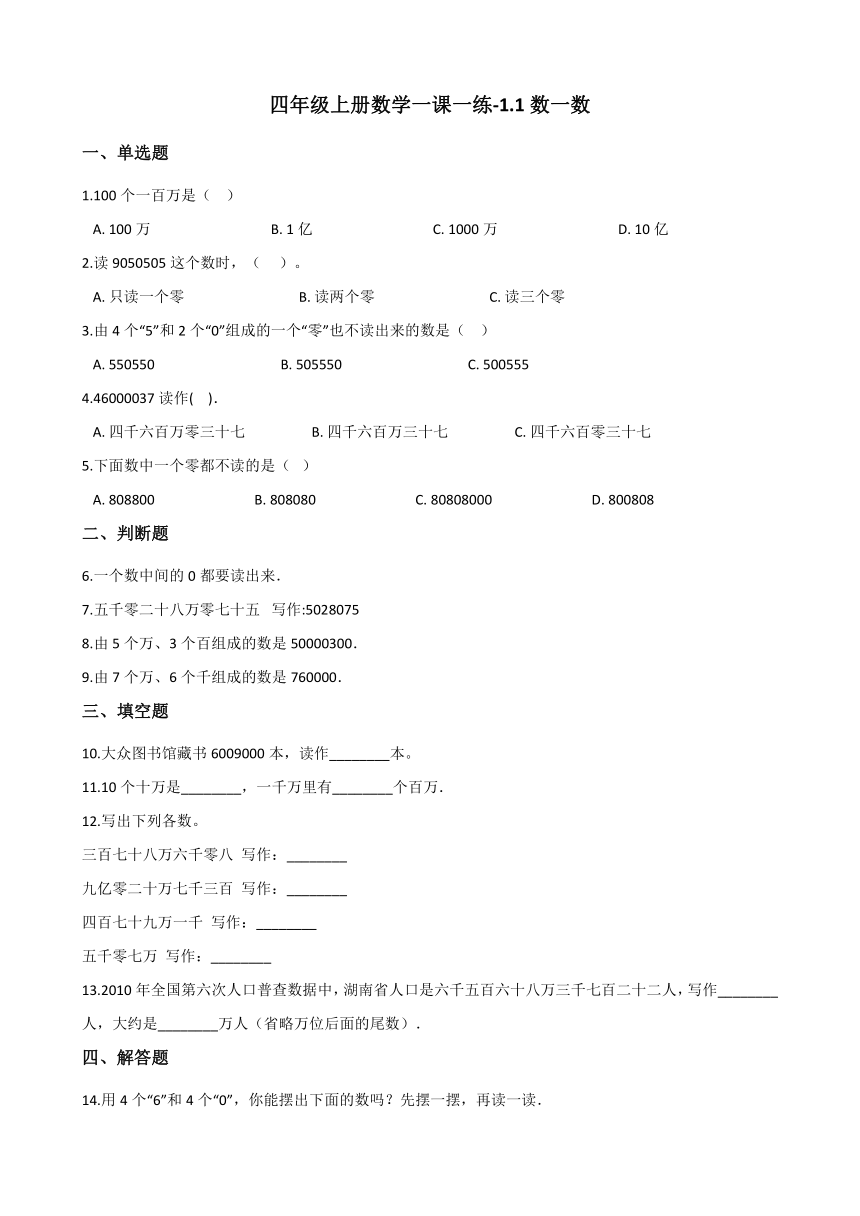 四年级上册数学一课一练-1.1 数一数

一、单选题

1.100 个一百万是（　）

A. 100 万　　B. 1 亿　　C. 1000 万　　D. 10 亿

2.读 9050505 这个数时，（　）。

A. 只读一个零　　B. 读两个零　　C. 读三个零

3.由 4 个“5”和 2 个“0”组成的一个“零”也不读出来的数是（　）

A. 550550　　B. 505550　　C. 500555

4.46000037 读作(　).

A. 四千六百万零三十七　　B. 四千六百万三十七　　C. 四千六百零三十七

5.下面数中一个零都不读的是（　）

A. 808800　　B. 808080　　C. 80808000　　D. 800808

二、判断题

6.一个数中间的 0 都要读出来.

7.五千零二十八万零七十五　写作:5028075

8.由 5 个万、3 个百组成的数是 50000300.

9.由 7 个万、6 个千组成的数是 760000.

三、填空题

10.大众图书馆藏书 6009000 本，读作________本。

11.10 个十万是________，一千万里有________个百万.

12.写出下列各数。

三百七十八万六千零八　写作：________

九亿零二十万七千三百　写作：________

四百七十九万一千　写作：________

五千零七万　写作：________

13.2010 年全国第六次人口普查数据中，湖南省人口是六千五百六十八万三千七百二十二人，写作________人，大约是________万人（省略万位后面的尾数）.

四、解答题

14.用 4 个“6”和 4 个“0”，你能摆出下面的数吗？先摆一摆，再读一读.